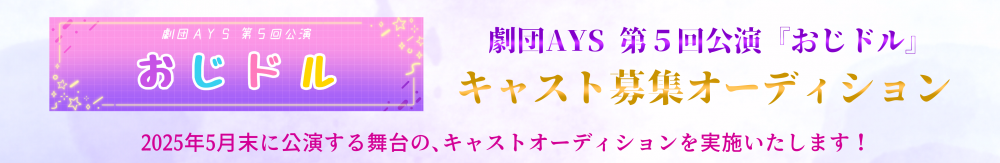 劇団ＡＹＳ 第５回公演

おじドル

劇団AYS 第５回公演『おじドル』

キャスト募集オーディション

2025年5月末に公演する舞台の、キャストオーディションを実施いたします！